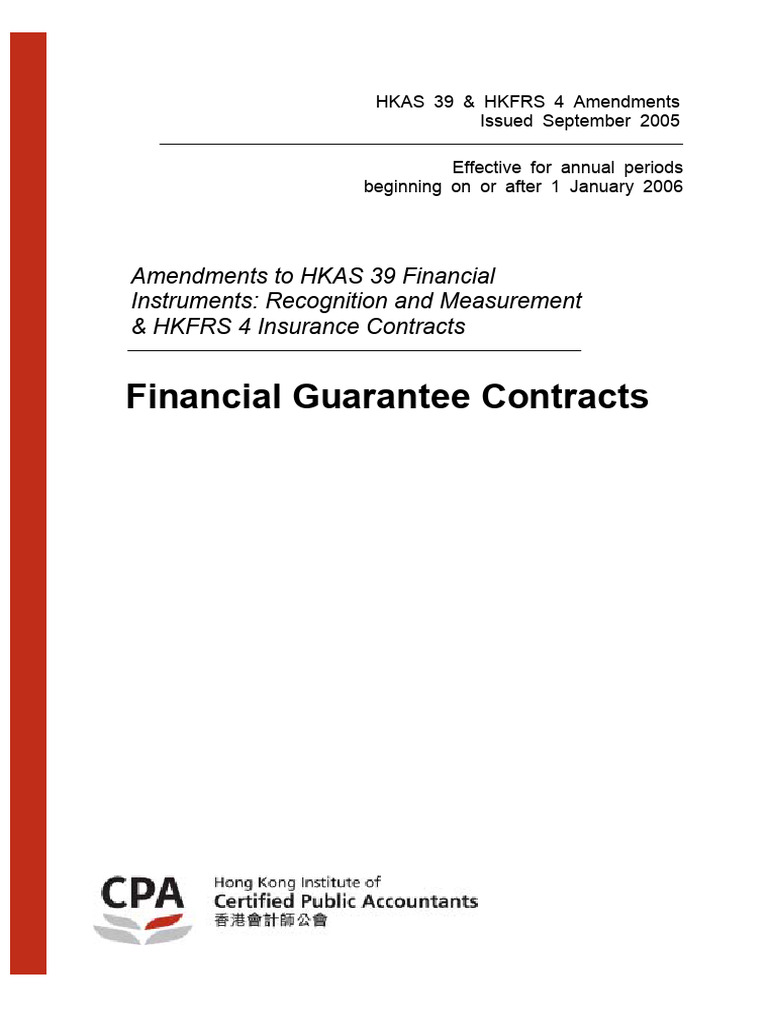 HKAS 39 & HKFRS 4 Amendments
Issued September 2005

Effective for annual periods
beginning on or after 1 January 2006

Amendments to HKAS 39 Financial Instruments: Recognition and Measurement & HKFRS 4 Insurance Contracts

Financial Guarantee Contracts

CPA
Hong Kong Institute of
Certified Public Accountants
香港會計師公會